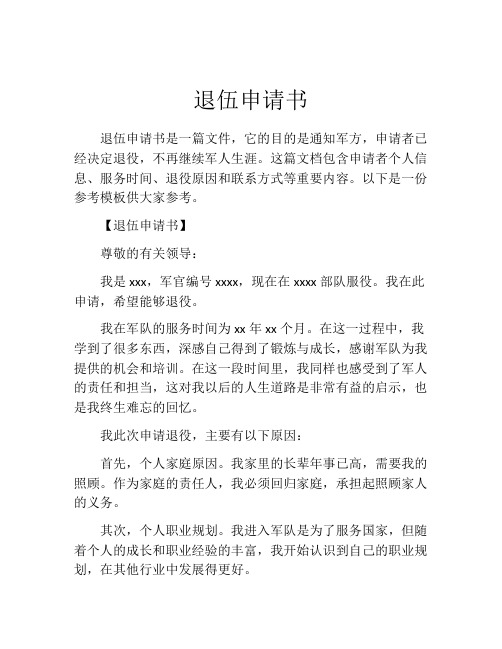 退伍申请书

退伍申请书是一篇文件，它的目的是通知军方，申请者已经决定退役，不再继续军人生涯。这篇文档包含申请者个人信息、服务时间、退役原因和联系方式等重要内容。以下是一份参考模板供大家参考。

【退伍申请书】

尊敬的有关领导：

我是 xxx，军官编号 xxxx，现在在 xxxx 部队服役。我在此申请，希望能够退役。

我在军队的服务时间为 xx 年 xx 个月。在这一过程中，我学到了很多东西，深感自己得到了锻炼与成长，感谢军队为我提供的机会和培训。在这一段时间里，我同样也感受到了军人的责任和担当，这对我以后的人生道路是非常有益的启示，也是我终生难忘的回忆。

我此次申请退役，主要有以下原因：

首先，个人家庭原因。我家里的长辈年事已高，需要我的照顾。作为家庭的责任人，我必须回归家庭，承担起照顾家人的义务。

其次，个人职业规划。我进入军队是为了服务国家，但随着个人的成长和职业经验的丰富，我开始认识到自己的职业规划，在其他行业中发展得更好。